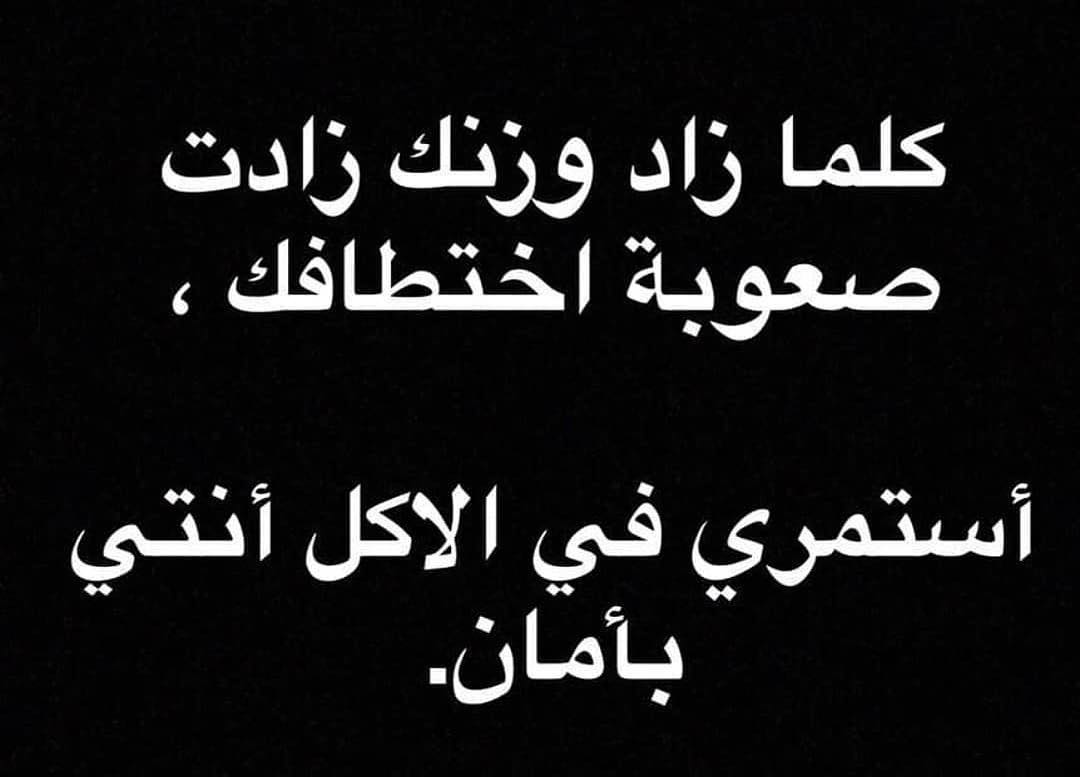 كلما زاد وزنك زادت صعوبة اختطافك ،

أستمري في الاكل أنتي بأمان.